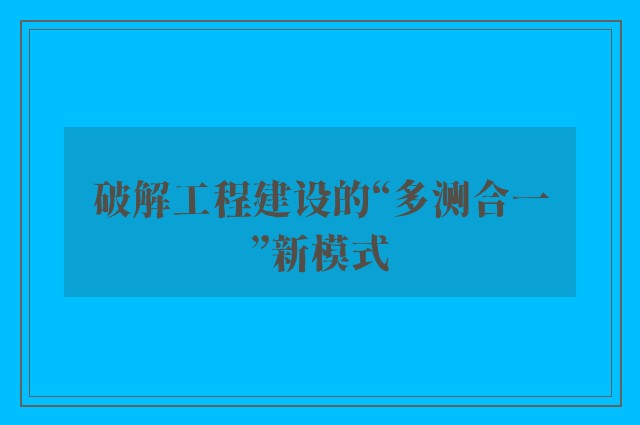 破解工程建设的“多测合一”新模式